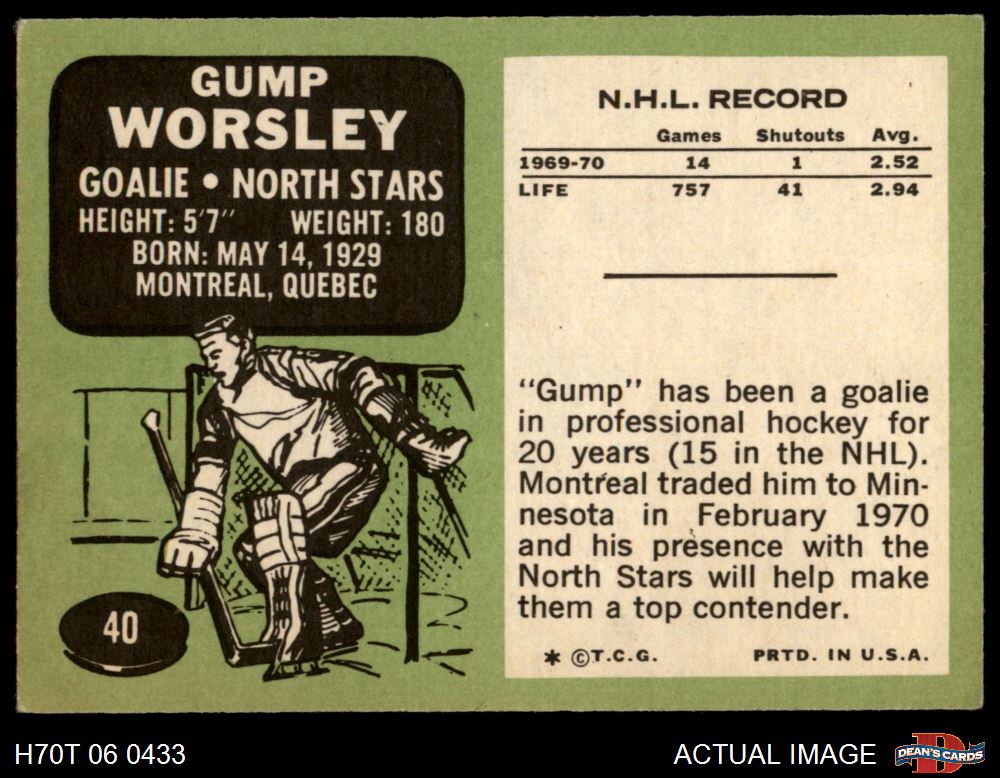 GUMP
WORSLEY

GOALIE • NORTH STARS
HEIGHT: 5'7" WEIGHT: 180
BORN: MAY 14, 1929
MONTREAL, QUEBEC

40

N.H.L. RECORD

|  | Games | Shutouts | Avg. |
|---|---|---|---|
| 1969-70 | 14 | 1 | 2.52 |
| LIFE | 757 | 41 | 2.94 |

"Gump" has been a goalie in professional hockey for 20 years (15 in the NHL). Montreal traded him to Minnesota in February 1970 and his presence with the North Stars will help make them a top contender.

* ©T.C.G. PRTD. IN U.S.A.

H70T 06 0433

ACTUAL IMAGE

DEAN'S CARDS